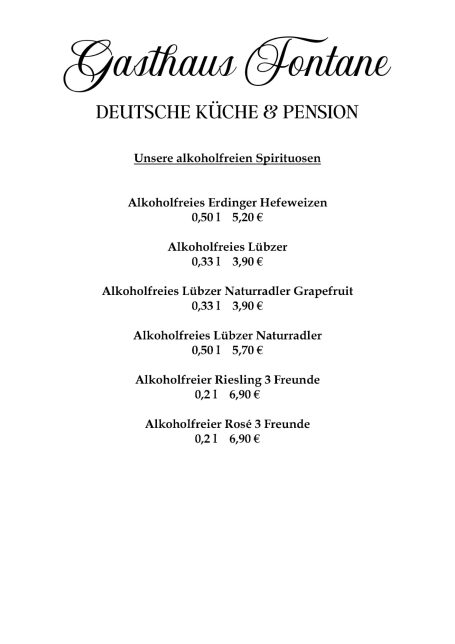 Gasthaus Fontane

DEUTSCHE KÜCHE & PENSION

Unsere alkoholfreien Spirituosen

Alkoholfreies Erdinger Hefeweizen
0,50 l 5,20 €

Alkoholfreies Lübzer
0,33 l 3,90 €

Alkoholfreies Lübzer Naturradler Grapefruit
0,33 l 3,90 €

Alkoholfreies Lübzer Naturradler
0,50 l 5,70 €

Alkoholfreier Riesling 3 Freunde
0,2 l 6,90 €

Alkoholfreier Rosé 3 Freunde
0,2 l 6,90 €